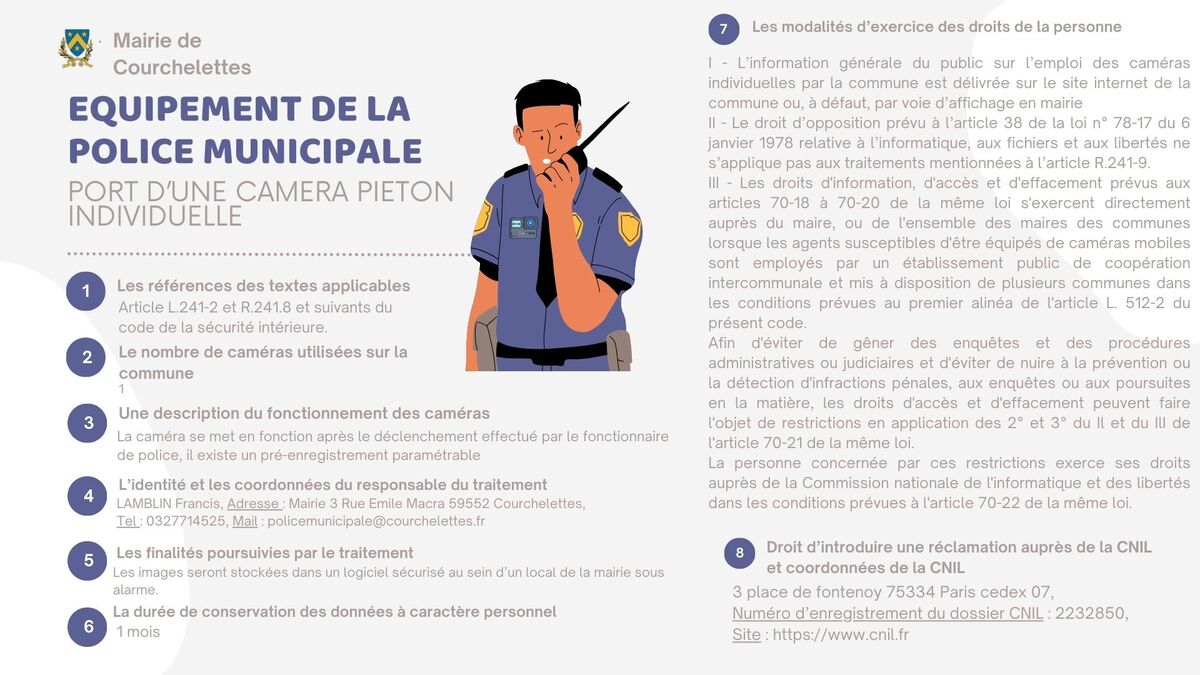 Mairie de Courchelettes

EQUIPEMENT DE LA POLICE MUNICIPALE

PORT D'UNE CAMERA PIETON INDIVIDUELLE

1 Les références des textes applicables
Article L.241-2 et R.241.8 et suivants du code de la sécurité intérieure.

2 Le nombre de caméras utilisées sur la commune
1

3 Une description du fonctionnement des caméras
La caméra se met en fonction après le déclenchement effectué par le fonctionnaire de police, il existe un pré-enregistrement paramétrable

4 L'identité et les coordonnées du responsable du traitement
LAMBLIN Francis, Adresse : Mairie 3 Rue Emile Macra 59552 Courchelettes, Tel : 0327714525, Mail : policemunicipale@courchelettes.fr

5 Les finalités poursuivies par le traitement
Les images seront stockées dans un logiciel sécurisé au sein d'un local de la mairie sous alarme.

6 La durée de conservation des données à caractère personnel
1 mois

7 Les modalités d'exercice des droits de la personne

I - L'information générale du public sur l'emploi des caméras individuelles par la commune est délivrée sur le site internet de la commune ou, à défaut, par voie d'affichage en mairie
II - Le droit d'opposition prévu à l'article 38 de la loi n° 78-17 du 6 janvier 1978 relative à l'informatique, aux fichiers et aux libertés ne s'applique pas aux traitements mentionnées à l'article R.241-9.
III - Les droits d'information, d'accès et d'effacement prévus aux articles 70-18 à 70-20 de la même loi s'exercent directement auprès du maire, ou de l'ensemble des maires des communes lorsque les agents susceptibles d'être équipés de caméras mobiles sont employés par un établissement public de coopération intercommunale et mis à disposition de plusieurs communes dans les conditions prévues au premier alinéa de l'article L. 512-2 du présent code.
Afin d'éviter de gêner des enquêtes et des procédures administratives ou judiciaires et d'éviter de nuire à la prévention ou la détection d'infractions pénales, aux enquêtes ou aux poursuites en la matière, les droits d'accès et d'effacement peuvent faire l'objet de restrictions en application des 2° et 3° du II et du III de l'article 70-21 de la même loi.
La personne concernée par ces restrictions exerce ses droits auprès de la Commission nationale de l'informatique et des libertés dans les conditions prévues à l'article 70-22 de la même loi.

8 Droit d'introduire une réclamation auprès de la CNIL et coordonnées de la CNIL
3 place de fontenoy 75334 Paris cedex 07,
Numéro d'enregistrement du dossier CNIL : 2232850,
Site : https://www.cnil.fr